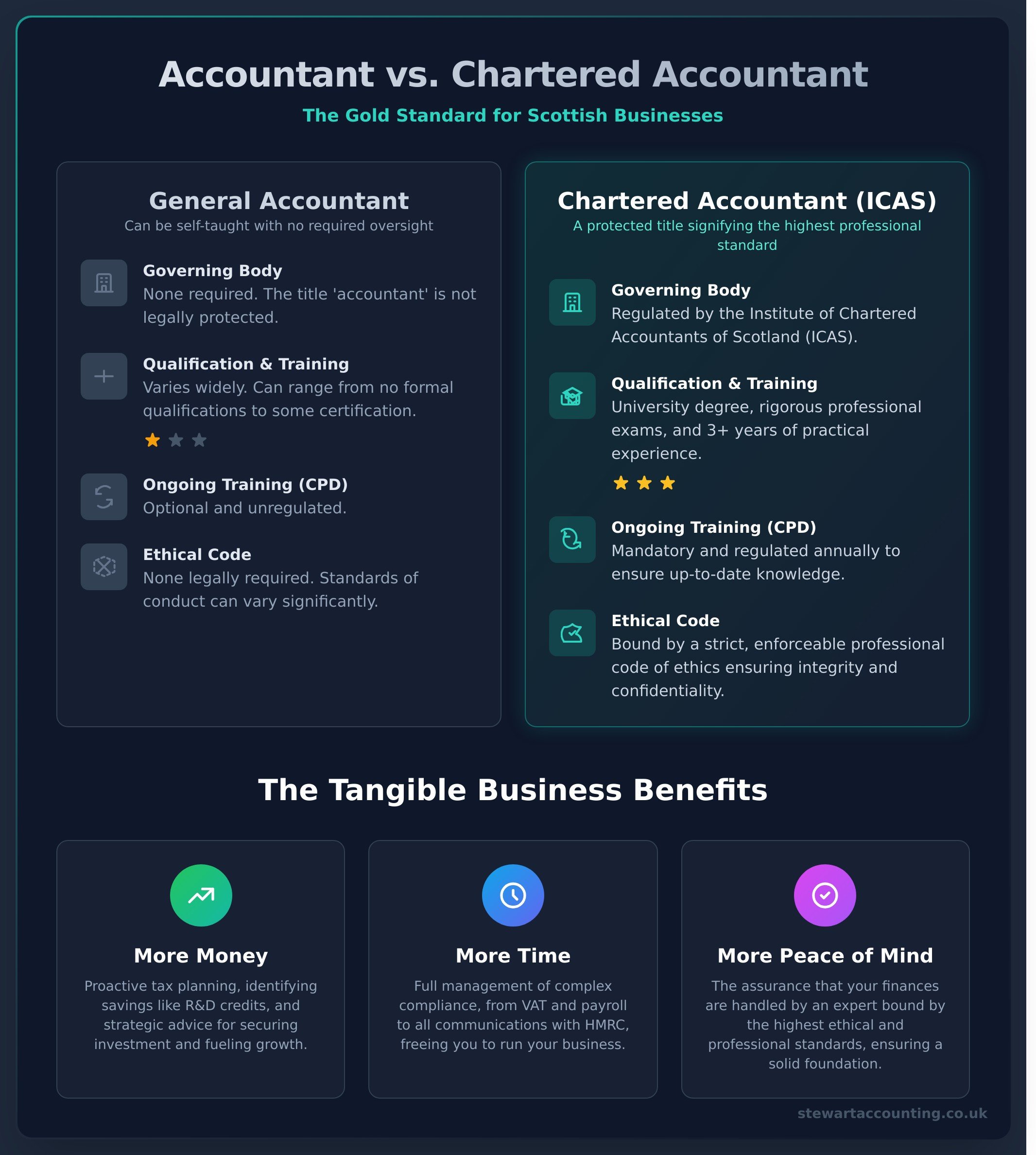 Accountant vs. Chartered Accountant
The Gold Standard for Scottish Businesses

General Accountant
Can be self-taught with no required oversight

Governing Body
None required. The title 'accountant' is not legally protected.

Qualification & Training
Varies widely. Can range from no formal qualifications to some certification.

Ongoing Training (CPD)
Optional and unregulated.

Ethical Code
None legally required. Standards of conduct can vary significantly.

Chartered Accountant (ICAS)
A protected title signifying the highest professional standard

Governing Body
Regulated by the Institute of Chartered Accountants of Scotland (ICAS).

Qualification & Training
University degree, rigorous professional exams, and 3+ years of practical experience.

Ongoing Training (CPD)
Mandatory and regulated annually to ensure up-to-date knowledge.

Ethical Code
Bound by a strict, enforceable professional code of ethics ensuring integrity and confidentiality.

The Tangible Business Benefits

More Money
Proactive tax planning, identifying savings like R&D credits, and strategic advice for securing investment and fueling growth.

More Time
Full management of complex compliance, from VAT and payroll to all communications with HMRC, freeing you to run your business.

More Peace of Mind
The assurance that your finances are handled by an expert bound by the highest ethical and professional standards, ensuring a solid foundation.

stewartaccounting.co.uk